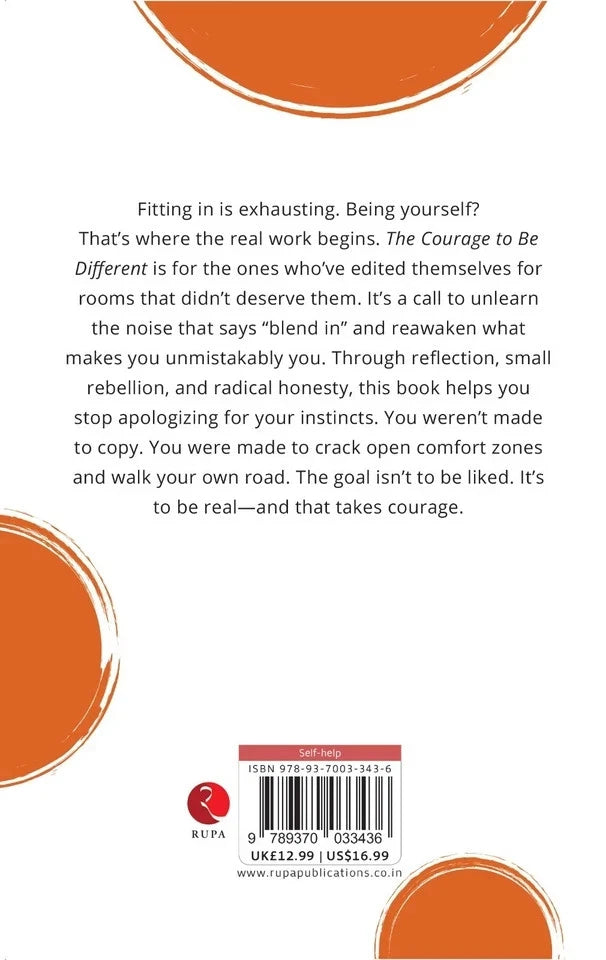 Fitting in is exhausting. Being yourself? That's where the real work begins. The Courage to Be Different is for the ones who've edited themselves for rooms that didn't deserve them. It's a call to unlearn the noise that says "blend in" and reawaken what makes you unmistakably you. Through reflection, small rebellion, and radical honesty, this book helps you stop apologizing for your instincts. You weren't made to copy. You were made to crack open comfort zones and walk your own road. The goal isn't to be liked. It's to be real—and that takes courage.

RUPA

Self-help
ISBN 978-93-7003-343-6
9 789370 033436
UK£12.99 | US$16.99
www.rupapublications.co.in